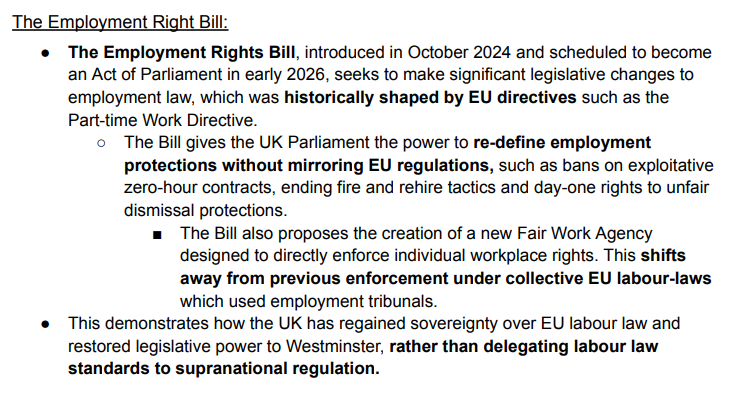 The Employment Right Bill:

● The Employment Rights Bill, introduced in October 2024 and scheduled to become an Act of Parliament in early 2026, seeks to make significant legislative changes to employment law, which was historically shaped by EU directives such as the Part-time Work Directive.

○ The Bill gives the UK Parliament the power to re-define employment protections without mirroring EU regulations, such as bans on exploitative zero-hour contracts, ending fire and rehire tactics and day-one rights to unfair dismissal protections.

■ The Bill also proposes the creation of a new Fair Work Agency designed to directly enforce individual workplace rights. This shifts away from previous enforcement under collective EU labour-laws which used employment tribunals.

● This demonstrates how the UK has regained sovereignty over EU labour law and restored legislative power to Westminster, rather than delegating labour law standards to supranational regulation.